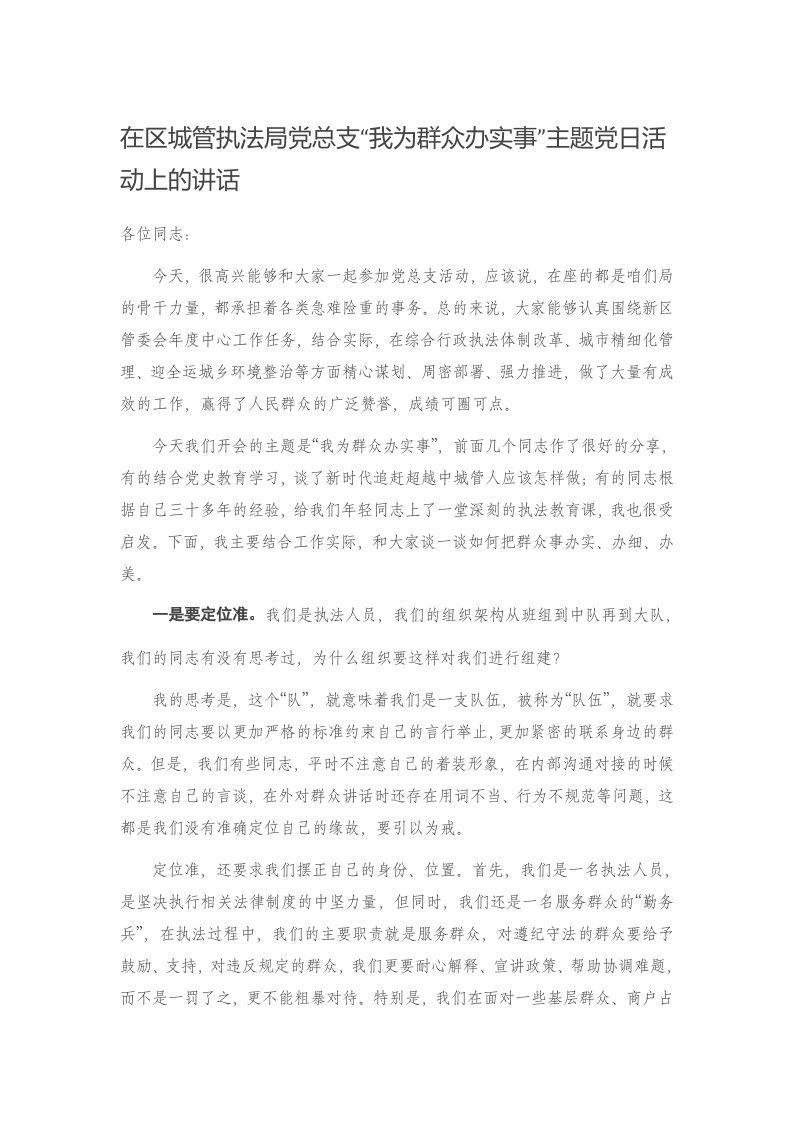 在区城管执法局党总支“我为群众办实事”主题党日活动上的讲话

各位同志：

今天，很高兴能够和大家一起参加党总支活动，应该说，在座的都是咱们局的骨干力量，都承担着各类急难险重的事务。总的来说，大家能够认真围绕新区管委会年度中心工作任务，结合实际，在综合行政执法体制改革、城市精细化管理、迎全运城乡环境整治等方面精心谋划、周密部署、强力推进，做了大量有成效的工作，赢得了人民群众的广泛赞誉，成绩可圈可点。

今天我们开会的主题是“我为群众办实事”，前面几个同志作了很好的分享，有的结合党史教育学习，谈了新时代追赶超越中城管人应该怎样做；有的同志根据自己三十多年的经验，给我们年轻同志上了一堂深刻的执法教育课，我也很受启发。下面，我主要结合工作实际，和大家谈一谈如何把群众事办实、办细、办美。

一是要定位准。我们是执法人员，我们的组织架构从班组到中队再到大队，我们的同志有没有思考过，为什么组织要这样对我们进行组建？

我的思考是，这个“队”，就意味着我们是一支队伍，被称为“队伍”，就要求我们的同志要以更加严格的标准约束自己的言行举止，更加紧密的联系身边的群众。但是，我们有些同志，平时不注意自己的着装形象，在内部沟通对接的时候不注意自己的言谈，在外对群众讲话时还存在用词不当、行为不规范等问题，这都是我们没有准确定位自己的缘故，要引以为戒。

定位准，还要求我们摆正自己的身份、位置。首先，我们是一名执法人员，是坚决执行相关法律制度的中坚力量，但同时，我们还是一名服务群众的“勤务兵”，在执法过程中，我们的主要职责就是服务群众，对遵纪守法的群众要给予鼓励、支持，对违反规定的群众，我们更要耐心解释、宣讲政策、帮助协调难题，而不是一罚了之，更不能粗暴对待。特别是，我们在面对一些基层群众、商户占